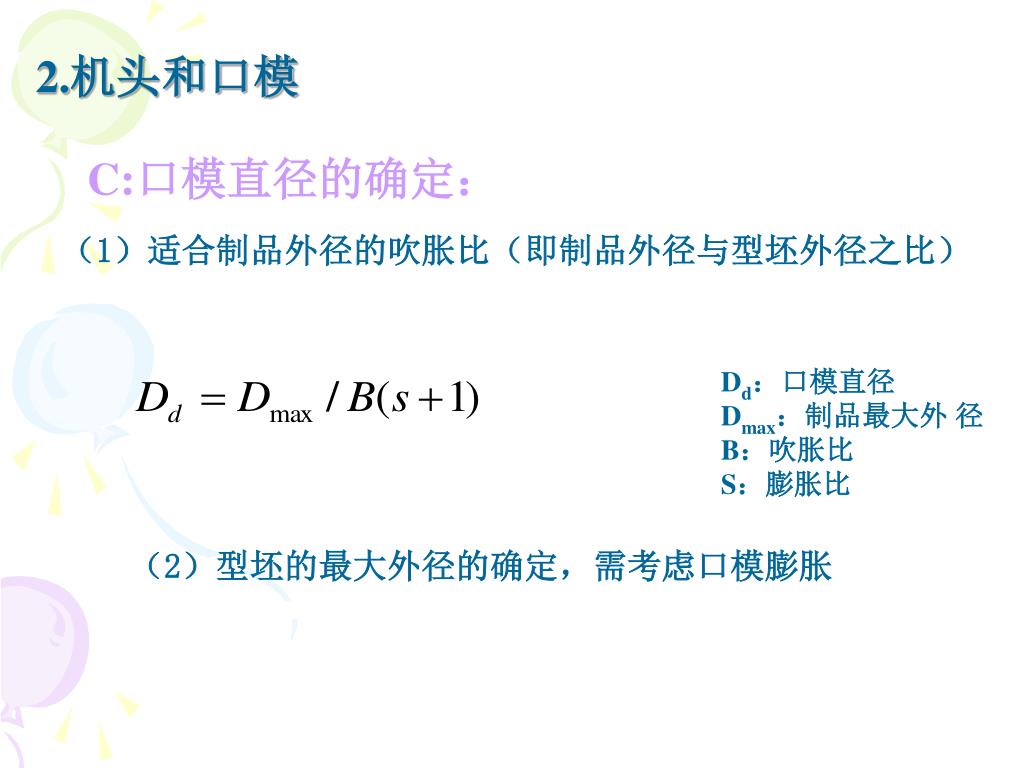 2.机头和口模

C:口模直径的确定：

（1）适合制品外径的吹胀比（即制品外径与型坯外径之比）

$D_d = D_{\max} / B(s+1)$

$D_d$：口模直径
$D_{max}$：制品最大外 径
B：吹胀比
S：膨胀比

（2）型坯的最大外径的确定，需考虑口模膨胀